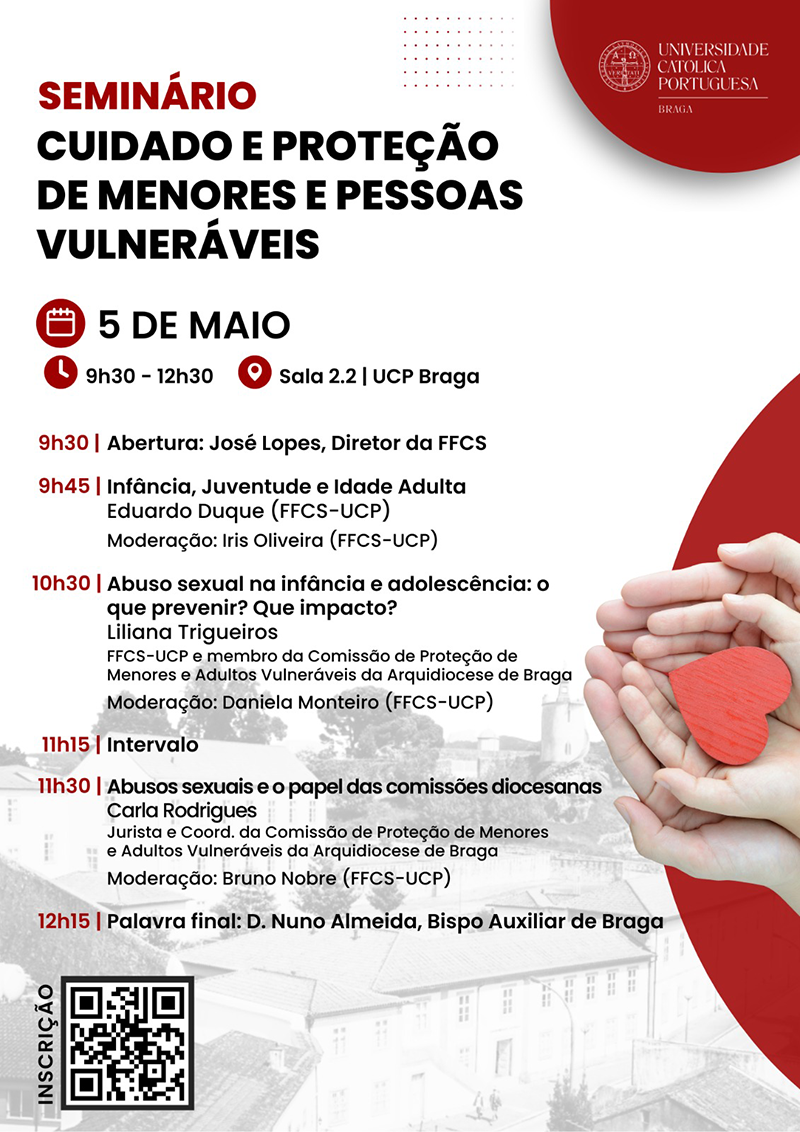 UNIVERSIDADE CATÓLICA PORTUGUESA
BRAGA

SEMINÁRIO
CUIDADO E PROTEÇÃO DE MENORES E PESSOAS VULNERÁVEIS

5 DE MAIO

9h30 - 12h30

Sala 2.2 | UCP Braga

9h30 | Abertura: José Lopes, Diretor da FFCS

9h45 | Infância, Juventude e Idade Adulta
Eduardo Duque (FFCS-UCP)
Moderação: Iris Oliveira (FFCS-UCP)

10h30 | Abuso sexual na infância e adolescência: o que prevenir? Que impacto?
Liliana Trigueiros
FFCS-UCP e membro da Comissão de Proteção de Menores e Adultos Vulneráveis da Arquidiocese de Braga
Moderação: Daniela Monteiro (FFCS-UCP)

11h15 | Intervalo

11h30 | Abusos sexuais e o papel das comissões diocesanas
Carla Rodrigues
Jurista e Coord. da Comissão de Proteção de Menores e Adultos Vulneráveis da Arquidiocese de Braga
Moderação: Bruno Nobre (FFCS-UCP)

12h15 | Palavra final: D. Nuno Almeida, Bispo Auxiliar de Braga

INSCRIÇÃO